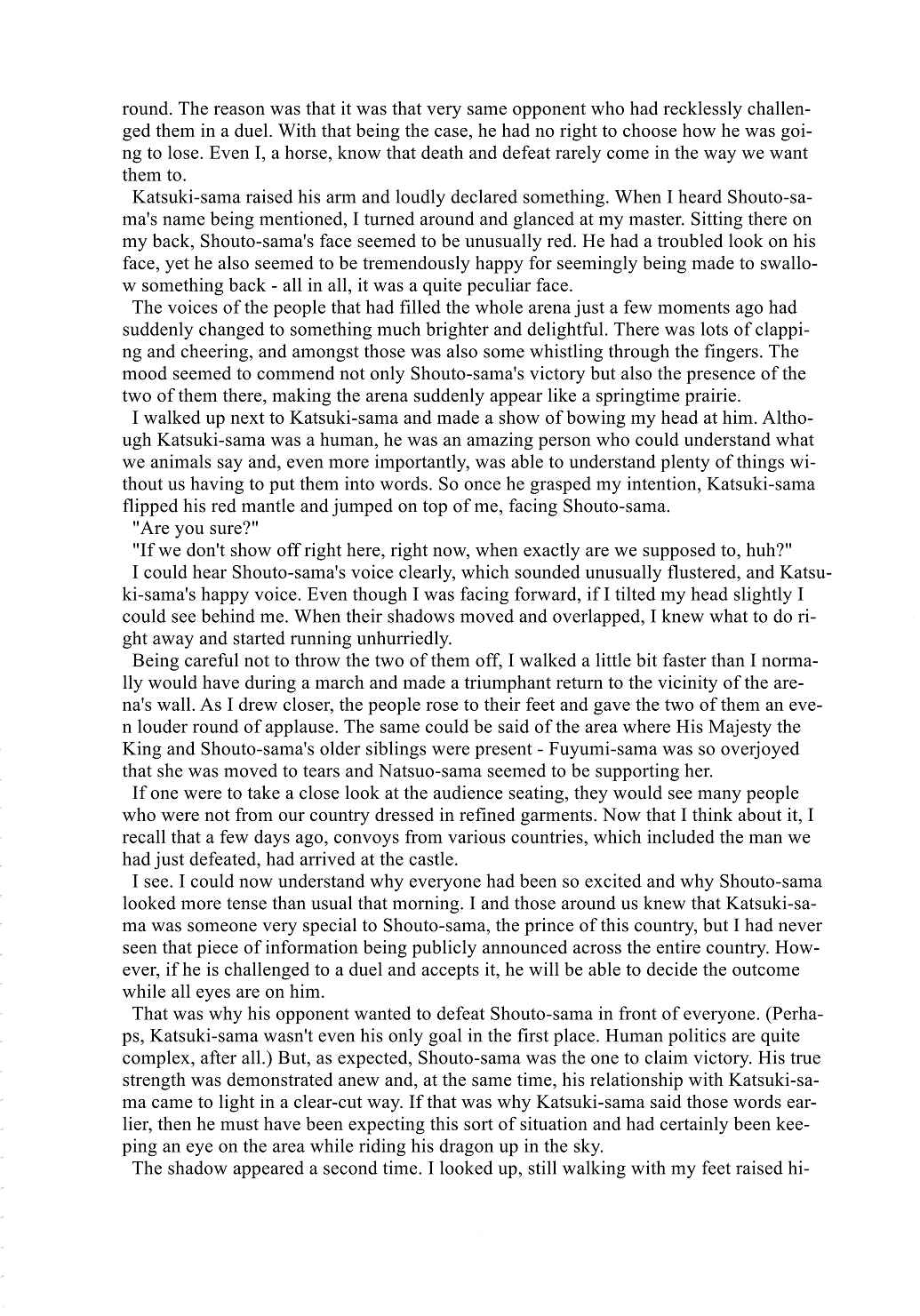 round. The reason was that it was that very same opponent who had recklessly challenged them in a duel. With that being the case, he had no right to choose how he was going to lose. Even I, a horse, know that death and defeat rarely come in the way we want them to.

Katsuki-sama raised his arm and loudly declared something. When I heard Shouto-sama's name being mentioned, I turned around and glanced at my master. Sitting there on my back, Shouto-sama's face seemed to be unusually red. He had a troubled look on his face, yet he also seemed to be tremendously happy for seemingly being made to swallow something back - all in all, it was a quite peculiar face.

The voices of the people that had filled the whole arena just a few moments ago had suddenly changed to something much brighter and delightful. There was lots of clapping and cheering, and amongst those was also some whistling through the fingers. The mood seemed to commend not only Shouto-sama's victory but also the presence of the two of them there, making the arena suddenly appear like a springtime prairie.

I walked up next to Katsuki-sama and made a show of bowing my head at him. Although Katsuki-sama was a human, he was an amazing person who could understand what we animals say and, even more importantly, was able to understand plenty of things without us having to put them into words. So once he grasped my intention, Katsuki-sama flipped his red mantle and jumped on top of me, facing Shouto-sama.

"Are you sure?"

"If we don't show off right here, right now, when exactly are we supposed to, huh?"

I could hear Shouto-sama's voice clearly, which sounded unusually flustered, and Katsuki-sama's happy voice. Even though I was facing forward, if I tilted my head slightly I could see behind me. When their shadows moved and overlapped, I knew what to do right away and started running unhurriedly.

Being careful not to throw the two of them off, I walked a little bit faster than I normally would have during a march and made a triumphant return to the vicinity of the arena's wall. As I drew closer, the people rose to their feet and gave the two of them an even louder round of applause. The same could be said of the area where His Majesty the King and Shouto-sama's older siblings were present - Fuyumi-sama was so overjoyed that she was moved to tears and Natsuo-sama seemed to be supporting her.

If one were to take a close look at the audience seating, they would see many people who were not from our country dressed in refined garments. Now that I think about it, I recall that a few days ago, convoys from various countries, which included the man we had just defeated, had arrived at the castle.

I see. I could now understand why everyone had been so excited and why Shouto-sama looked more tense than usual that morning. I and those around us knew that Katsuki-sama was someone very special to Shouto-sama, the prince of this country, but I had never seen that piece of information being publicly announced across the entire country. However, if he is challenged to a duel and accepts it, he will be able to decide the outcome while all eyes are on him.

That was why his opponent wanted to defeat Shouto-sama in front of everyone. (Perhaps, Katsuki-sama wasn't even his only goal in the first place. Human politics are quite complex, after all.) But, as expected, Shouto-sama was the one to claim victory. His true strength was demonstrated anew and, at the same time, his relationship with Katsuki-sama came to light in a clear-cut way. If that was why Katsuki-sama said those words earlier, then he must have been expecting this sort of situation and had certainly been keeping an eye on the area while riding his dragon up in the sky.

The shadow appeared a second time. I looked up, still walking with my feet raised hi-